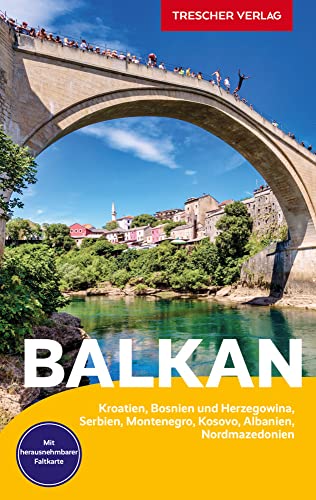 TRESCHER VERLAG

BALKAN

Kroatien, Bosnien und Herzegowina, Serbien, Montenegro, Kosovo, Albanien, Nordmazedonien

Mit herausnehmbarer Faltkarte